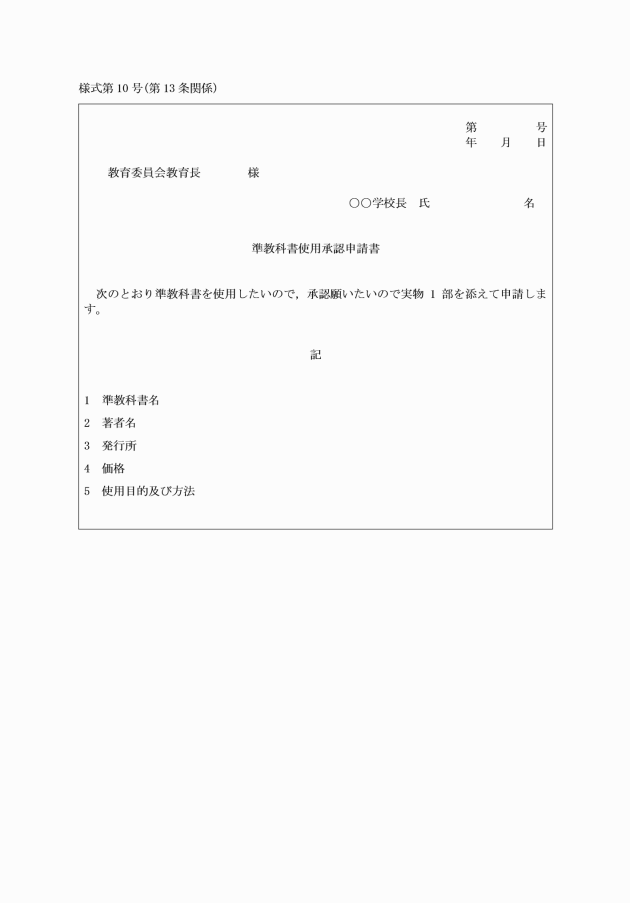 様式第10号(第13条関係)

第　　　号
年　月　日

教育委員会教育長　　　様

○○学校長　氏　　　　　名

準教科書使用承認申請書

次のとおり準教科書を使用したいので，承認願いたいので実物 1 部を添えて申請します。

記

1　準教科書名
2　著者名
3　発行所
4　価格
5　使用目的及び方法